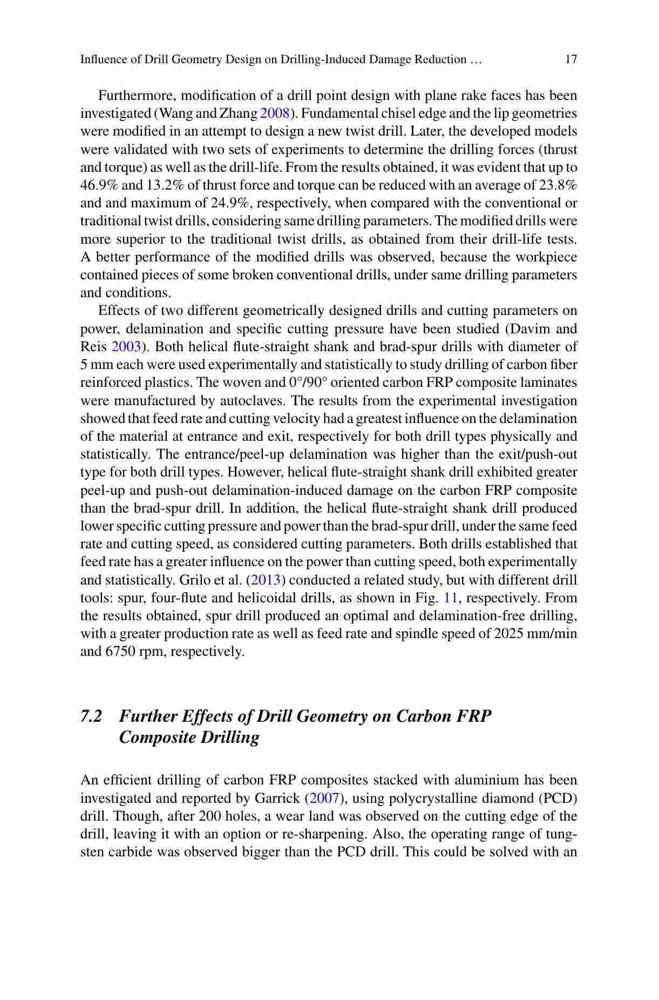 Influence of Drill Geometry Design on Drilling-Induced Damage Reduction … 17

Furthermore, modification of a drill point design with plane rake faces has been investigated (Wang and Zhang 2008). Fundamental chisel edge and the lip geometries were modified in an attempt to design a new twist drill. Later, the developed models were validated with two sets of experiments to determine the drilling forces (thrust and torque) as well as the drill-life. From the results obtained, it was evident that up to 46.9% and 13.2% of thrust force and torque can be reduced with an average of 23.8% and and maximum of 24.9%, respectively, when compared with the conventional or traditional twist drills, considering same drilling parameters. The modified drills were more superior to the traditional twist drills, as obtained from their drill-life tests. A better performance of the modified drills was observed, because the workpiece contained pieces of some broken conventional drills, under same drilling parameters and conditions.

Effects of two different geometrically designed drills and cutting parameters on power, delamination and specific cutting pressure have been studied (Davim and Reis 2003). Both helical flute-straight shank and brad-spur drills with diameter of 5 mm each were used experimentally and statistically to study drilling of carbon fiber reinforced plastics. The woven and 0°/90° oriented carbon FRP composite laminates were manufactured by autoclaves. The results from the experimental investigation showed that feed rate and cutting velocity had a greatest influence on the delamination of the material at entrance and exit, respectively for both drill types physically and statistically. The entrance/peel-up delamination was higher than the exit/push-out type for both drill types. However, helical flute-straight shank drill exhibited greater peel-up and push-out delamination-induced damage on the carbon FRP composite than the brad-spur drill. In addition, the helical flute-straight shank drill produced lower specific cutting pressure and power than the brad-spur drill, under the same feed rate and cutting speed, as considered cutting parameters. Both drills established that feed rate has a greater influence on the power than cutting speed, both experimentally and statistically. Grilo et al. (2013) conducted a related study, but with different drill tools: spur, four-flute and helicoidal drills, as shown in Fig. 11, respectively. From the results obtained, spur drill produced an optimal and delamination-free drilling, with a greater production rate as well as feed rate and spindle speed of 2025 mm/min and 6750 rpm, respectively.

7.2 Further Effects of Drill Geometry on Carbon FRP Composite Drilling

An efficient drilling of carbon FRP composites stacked with aluminium has been investigated and reported by Garrick (2007), using polycrystalline diamond (PCD) drill. Though, after 200 holes, a wear land was observed on the cutting edge of the drill, leaving it with an option or re-sharpening. Also, the operating range of tungsten carbide was observed bigger than the PCD drill. This could be solved with an